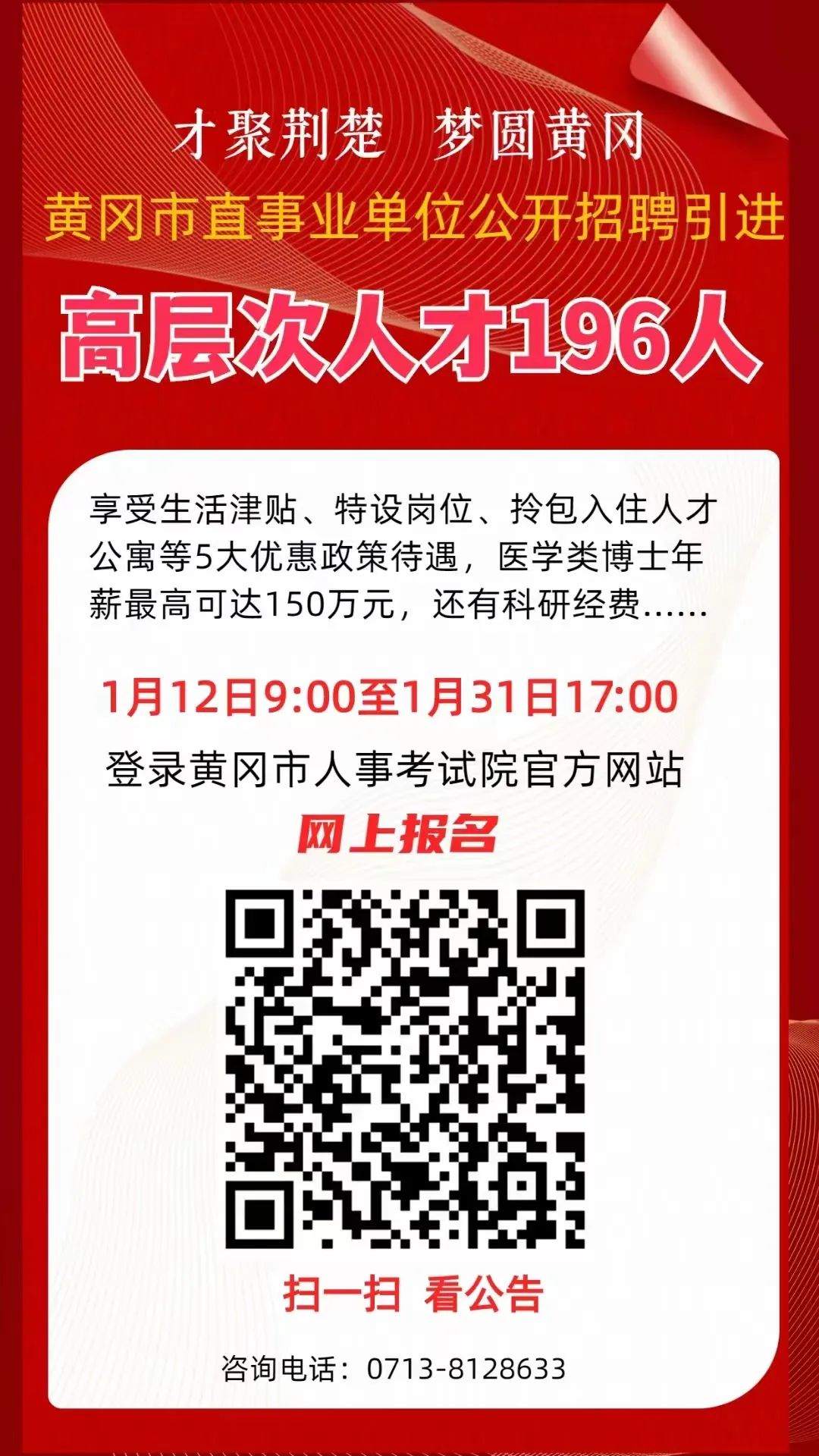 才聚荆楚　梦圆黄冈

黄冈市直事业单位公开招聘引进

高层次人才196人

享受生活津贴、特设岗位、拎包入住人才公寓等5大优惠政策待遇，医学类博士年薪最高可达150万元，还有科研经费......

1月12日9:00至1月31日17:00

登录黄冈市人事考试院官方网站

网上报名

扫一扫　看公告

咨询电话：0713-8128633